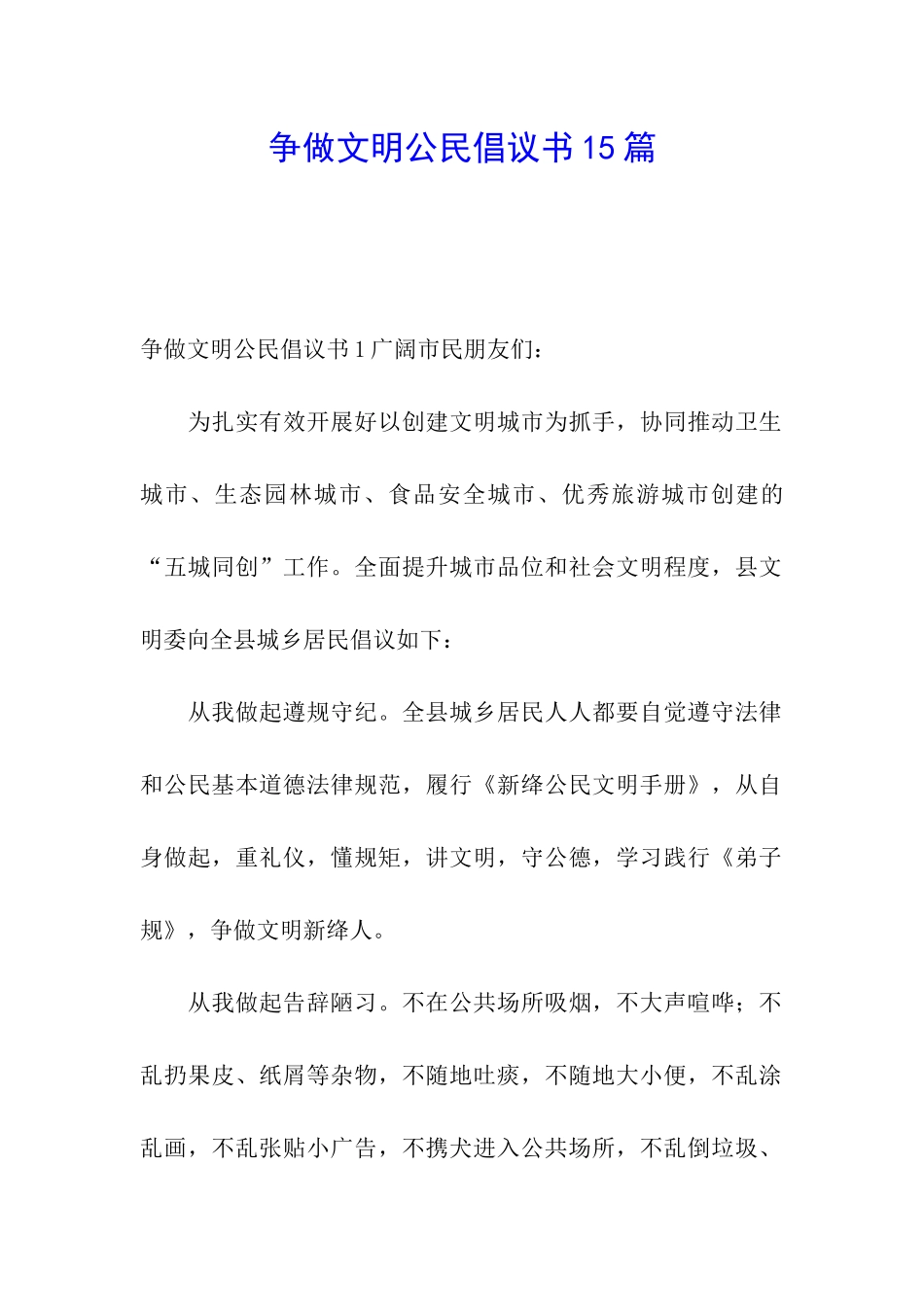 争做文明公民倡议书15篇

争做文明公民倡议书1广阔市民朋友们：

为扎实有效开展好以创建文明城市为抓手，协同推动卫生城市、生态园林城市、食品安全城市、优秀旅游城市创建的“五城同创”工作。全面提升城市品位和社会文明程度，县文明委向全县城乡居民倡议如下：

从我做起遵规守纪。全县城乡居民人人都要自觉遵守法律和公民基本道德法律规范，履行《新绛公民文明手册》，从自身做起，重礼仪，懂规矩，讲文明，守公德，学习践行《弟子规》，争做文明新绛人。

从我做起告辞陋习。不在公共场所吸烟，不大声喧哗；不乱扔果皮、纸屑等杂物，不随地吐痰，不随地大小便，不乱涂乱画，不乱张贴小广告，不携犬进入公共场所，不乱倒垃圾、